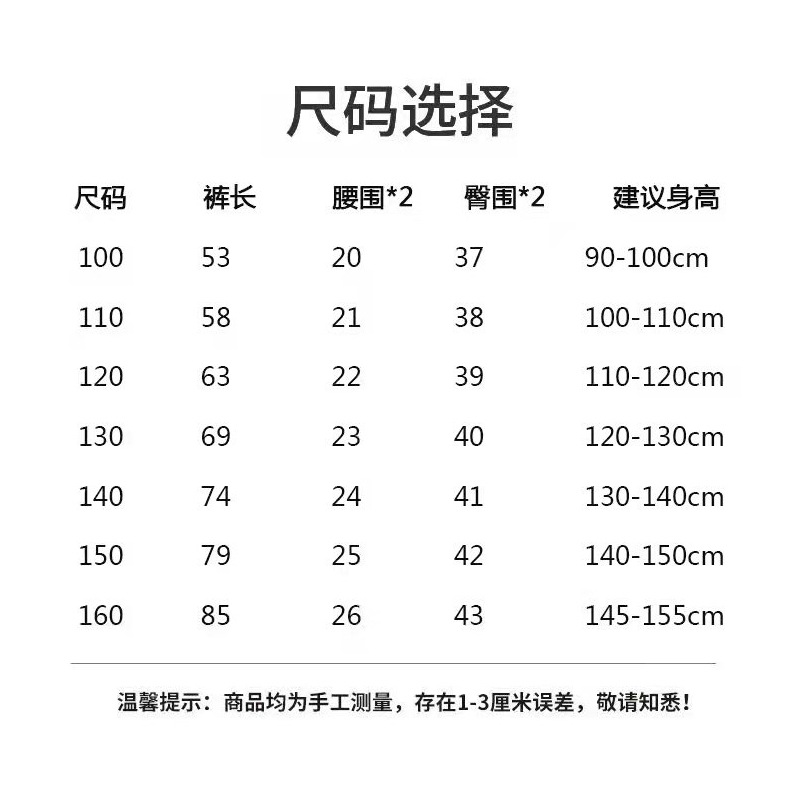 尺码选择

| 尺码 | 裤长 | 腰围*2 | 臀围*2 | 建议身高 |
|---|---|---|---|---|
| 100 | 53 | 20 | 37 | 90-100cm |
| 110 | 58 | 21 | 38 | 100-110cm |
| 120 | 63 | 22 | 39 | 110-120cm |
| 130 | 69 | 23 | 40 | 120-130cm |
| 140 | 74 | 24 | 41 | 130-140cm |
| 150 | 79 | 25 | 42 | 140-150cm |
| 160 | 85 | 26 | 43 | 145-155cm |

温馨提示：商品均为手工测量，存在1-3厘米误差，敬请知悉！